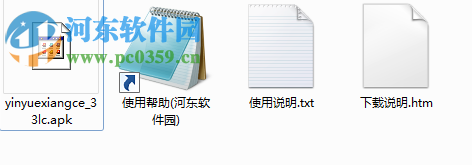 河东软件园
www.pc0359.cn

yinyuexiangce_33lc.apk

使用帮助(河东软件园)

使用说明.txt

下载说明.htm